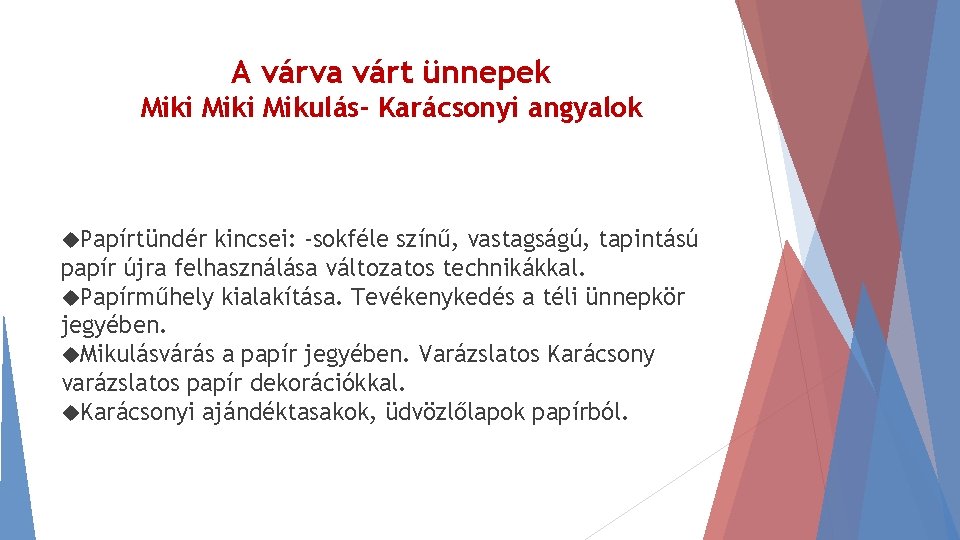 A várva várt ünnepek
Miki Miki Mikulás- Karácsonyi angyalok

◆Papírtündér kincsei: -sokféle színű, vastagságú, tapintású papír újra felhasználása változatos technikákkal.
◆Papírműhely kialakítása. Tevékenykedés a téli ünnepkör jegyében.
◆Mikulásvárás a papír jegyében. Varázslatos Karácsony varázslatos papír dekorációkkal.
◆Karácsonyi ajándéktasakok, üdvözlőlapok papírból.